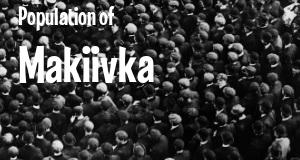 Population of

Makiivka